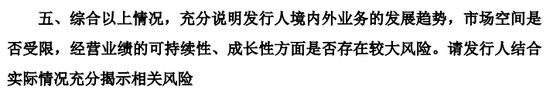 五、综合以上情况，充分说明发行人境内外业务的发展趋势，市场空间是否受限，经营业绩的可持续性、成长性方面是否存在较大风险。请发行人结合实际情况充分揭示相关风险